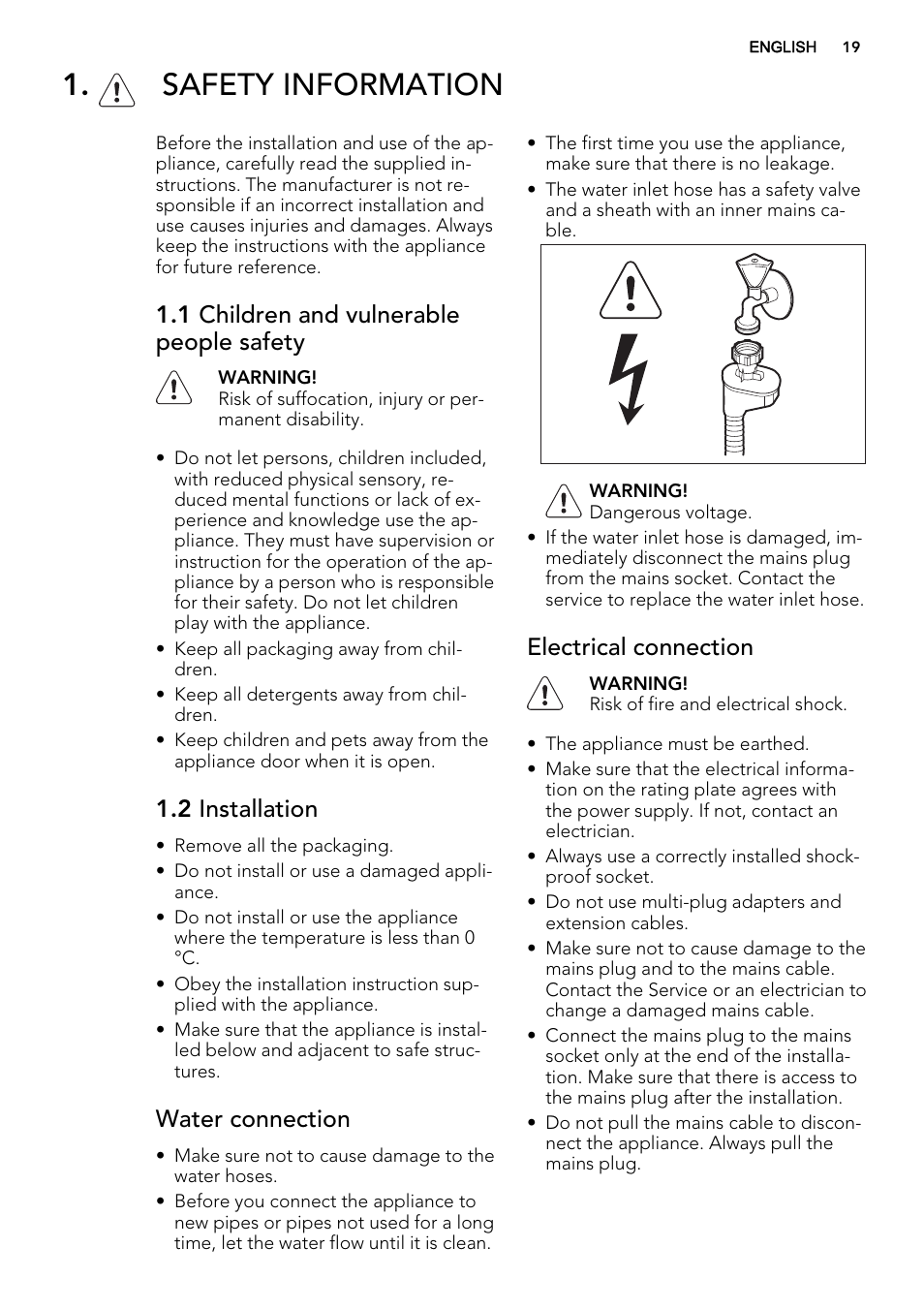 ENGLISH 19

1. SAFETY INFORMATION

Before the installation and use of the appliance, carefully read the supplied instructions. The manufacturer is not responsible if an incorrect installation and use causes injuries and damages. Always keep the instructions with the appliance for future reference.

1.1 Children and vulnerable people safety

WARNING!
Risk of suffocation, injury or permanent disability.

• Do not let persons, children included, with reduced physical sensory, reduced mental functions or lack of experience and knowledge use the appliance. They must have supervision or instruction for the operation of the appliance by a person who is responsible for their safety. Do not let children play with the appliance.
• Keep all packaging away from children.
• Keep all detergents away from children.
• Keep children and pets away from the appliance door when it is open.

1.2 Installation

• Remove all the packaging.
• Do not install or use a damaged appliance.
• Do not install or use the appliance where the temperature is less than 0 °C.
• Obey the installation instruction supplied with the appliance.
• Make sure that the appliance is installed below and adjacent to safe structures.

Water connection

• Make sure not to cause damage to the water hoses.
• Before you connect the appliance to new pipes or pipes not used for a long time, let the water flow until it is clean.
• The first time you use the appliance, make sure that there is no leakage.
• The water inlet hose has a safety valve and a sheath with an inner mains cable.

WARNING!
Dangerous voltage.

• If the water inlet hose is damaged, immediately disconnect the mains plug from the mains socket. Contact the service to replace the water inlet hose.

Electrical connection

WARNING!
Risk of fire and electrical shock.

• The appliance must be earthed.
• Make sure that the electrical information on the rating plate agrees with the power supply. If not, contact an electrician.
• Always use a correctly installed shockproof socket.
• Do not use multi-plug adapters and extension cables.
• Make sure not to cause damage to the mains plug and to the mains cable. Contact the Service or an electrician to change a damaged mains cable.
• Connect the mains plug to the mains socket only at the end of the installation. Make sure that there is access to the mains plug after the installation.
• Do not pull the mains cable to disconnect the appliance. Always pull the mains plug.